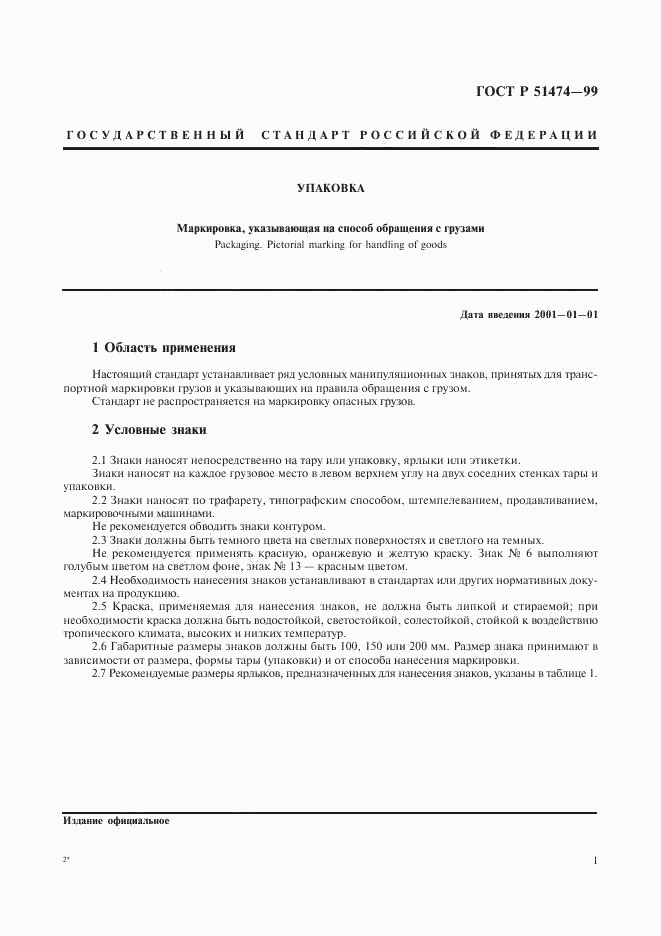 ГОСТ Р 51474—99

ГОСУДАРСТВЕННЫЙ СТАНДАРТ РОССИЙСКОЙ ФЕДЕРАЦИИ

УПАКОВКА

Маркировка, указывающая на способ обращения с грузами
Packaging. Pictorial marking for handling of goods

Дата введения 2001—01—01

1 Область применения

Настоящий стандарт устанавливает ряд условных манипуляционных знаков, принятых для транспортной маркировки грузов и указывающих на правила обращения с грузом.
Стандарт не распространяется на маркировку опасных грузов.

2 Условные знаки

2.1 Знаки наносят непосредственно на тару или упаковку, ярлыки или этикетки.
Знаки наносят на каждое грузовое место в левом верхнем углу на двух соседних стенках тары и упаковки.
2.2 Знаки наносят по трафарету, типографским способом, штемпелеванием, продавливанием, маркировочными машинами.
Не рекомендуется обводить знаки контуром.
2.3 Знаки должны быть темного цвета на светлых поверхностях и светлого на темных.
Не рекомендуется применять красную, оранжевую и желтую краску. Знак № 6 выполняют голубым цветом на светлом фоне, знак № 13 — красным цветом.
2.4 Необходимость нанесения знаков устанавливают в стандартах или других нормативных документах на продукцию.
2.5 Краска, применяемая для нанесения знаков, не должна быть липкой и стираемой; при необходимости краска должна быть водостойкой, светостойкой, солестойкой, стойкой к воздействию тропического климата, высоких и низких температур.
2.6 Габаритные размеры знаков должны быть 100, 150 или 200 мм. Размер знака принимают в зависимости от размера, формы тары (упаковки) и от способа нанесения маркировки.
2.7 Рекомендуемые размеры ярлыков, предназначенных для нанесения знаков, указаны в таблице 1.

Издание официальное

2*

1